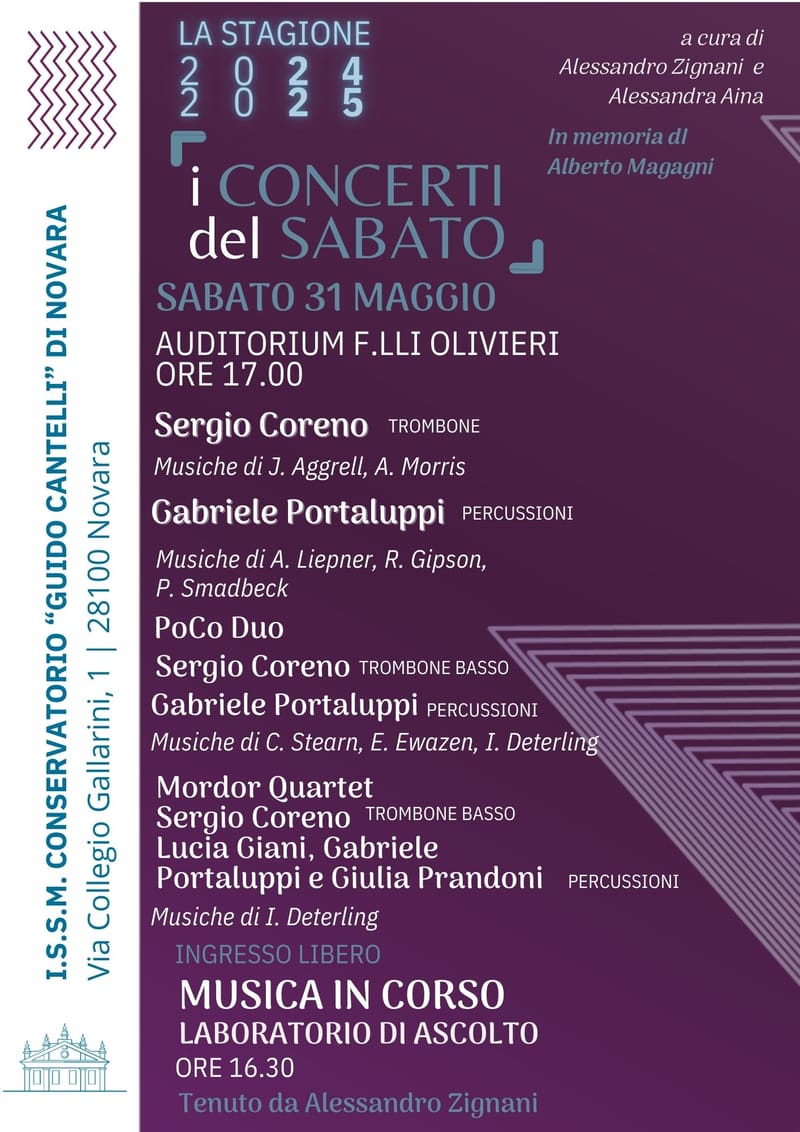 I.S.S.M. CONSERVATORIO "GUIDO CANTELLI" DI NOVARA
Via Collegio Gallarini, 1 | 28100 Novara

LA STAGIONE
2024
2025

a cura di
Alessandro Zignani e
Alessandra Aina

In memoria di
Alberto Magagni

i CONCERTI
del SABATO

SABATO 31 MAGGIO
AUDITORIUM F.LLI OLIVIERI
ORE 17.00

Sergio Coreno TROMBONE
Musiche di J. Aggrell, A. Morris

Gabriele Portaluppi PERCUSSIONI
Musiche di A. Liepner, R. Gipson, P. Smadbeck

PoCo Duo
Sergio Coreno TROMBONE BASSO
Gabriele Portaluppi PERCUSSIONI
Musiche di C. Stearn, E. Ewazen, I. Deterling

Mordor Quartet
Sergio Coreno TROMBONE BASSO
Lucia Giani, Gabriele Portaluppi e Giulia Prandoni PERCUSSIONI
Musiche di I. Deterling

INGRESSO LIBERO

MUSICA IN CORSO
LABORATORIO DI ASCOLTO
ORE 16.30
Tenuto da Alessandro Zignani